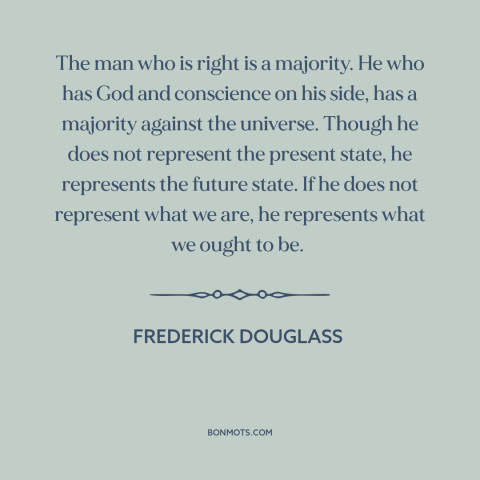 The man who is right is a majority. He who has God and conscience on his side, has a majority against the universe. Though he does not represent the present state, he represents the future state. If he does not represent what we are, he represents what we ought to be.

FREDERICK DOUGLASS

BONMOTS.COM